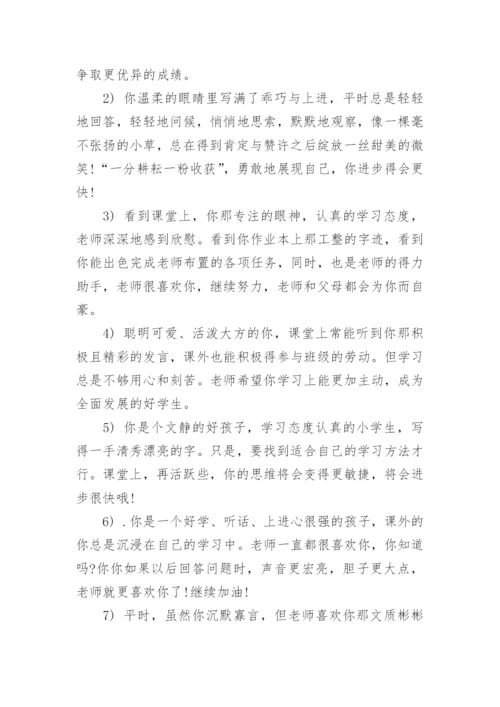 争取更优异的成绩。

2) 你温柔的眼睛里写满了乖巧与上进，平时总是轻轻地回答，轻轻地问候，悄悄地思索，默默地观察，像一棵毫不张扬的小草，总在得到肯定与赞许之后绽放一丝甜美的微笑！“一分耕耘一粉收获”，勇敢地展现自己，你进步得会更快！

3) 看到课堂上，你那专注的眼神，认真的学习态度，老师深深地感到欣慰。看到你作业本上那工整的字迹，看到你能出色完成老师布置的各项任务，同时，也是老师的得力助手，老师很喜欢你，继续努力，老师和父母都会为你而自豪。

4) 聪明可爱、活泼大方的你，课堂上常能听到你那积极且精彩的发言，课外也能积极得参与班级的劳动。但学习总是不够用心和刻苦。老师希望你学习上能更加主动，成为全面发展的好学生。

5) 你是个文静的好孩子，学习态度认真的小学生，写得一手清秀漂亮的字。只是，要找到适合自己的学习方法才行。课堂上，再活跃些，你的思维将会变得更敏捷，将会进步很快哦！

6) .你是一个好学、听话、上进心很强的孩子，课外的你总是沉浸在自己的学习中。老师一直都很喜欢你，你知道吗?你你如果以后回答问题时，声音更宏亮，胆子更大点，老师就更喜欢你了!继续加油!

7) 平时，虽然你沉默寡言，但老师喜欢你那文质彬彬